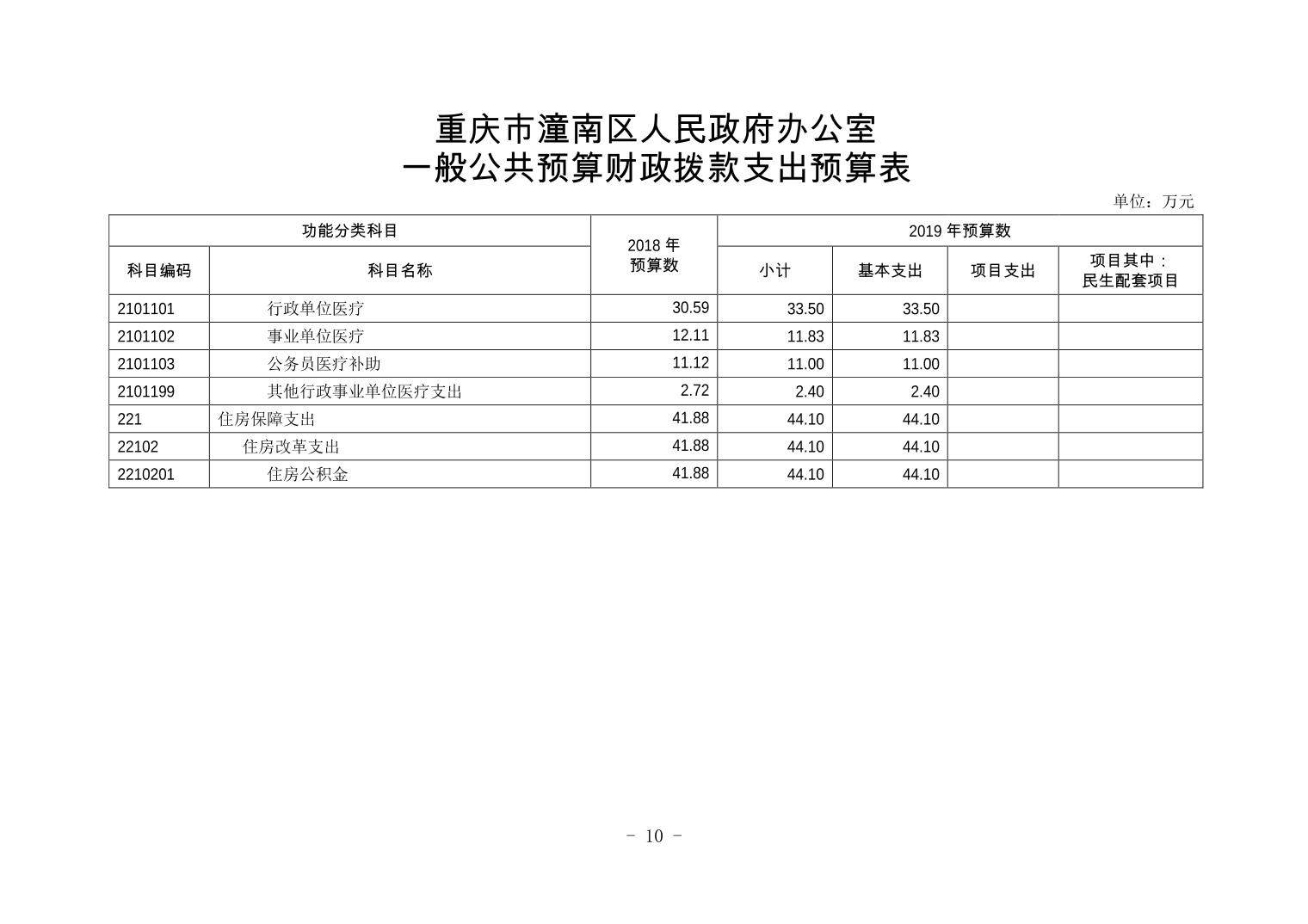 重庆市潼南区人民政府办公室
一般公共预算财政拨款支出预算表

单位：万元

| 功能分类科目 | | 2018 年预算数 | 2019 年预算数 | | | |
|---|---|---|---|---|---|---|
| 科目编码 | 科目名称 | | 小计 | 基本支出 | 项目支出 | 项目其中：民生配套项目 |
| 2101101 | 行政单位医疗 | 30.59 | 33.50 | 33.50 | | |
| 2101102 | 事业单位医疗 | 12.11 | 11.83 | 11.83 | | |
| 2101103 | 公务员医疗补助 | 11.12 | 11.00 | 11.00 | | |
| 2101199 | 其他行政事业单位医疗支出 | 2.72 | 2.40 | 2.40 | | |
| 221 | 住房保障支出 | 41.88 | 44.10 | 44.10 | | |
| 22102 | 住房改革支出 | 41.88 | 44.10 | 44.10 | | |
| 2210201 | 住房公积金 | 41.88 | 44.10 | 44.10 | | |

- 10 -